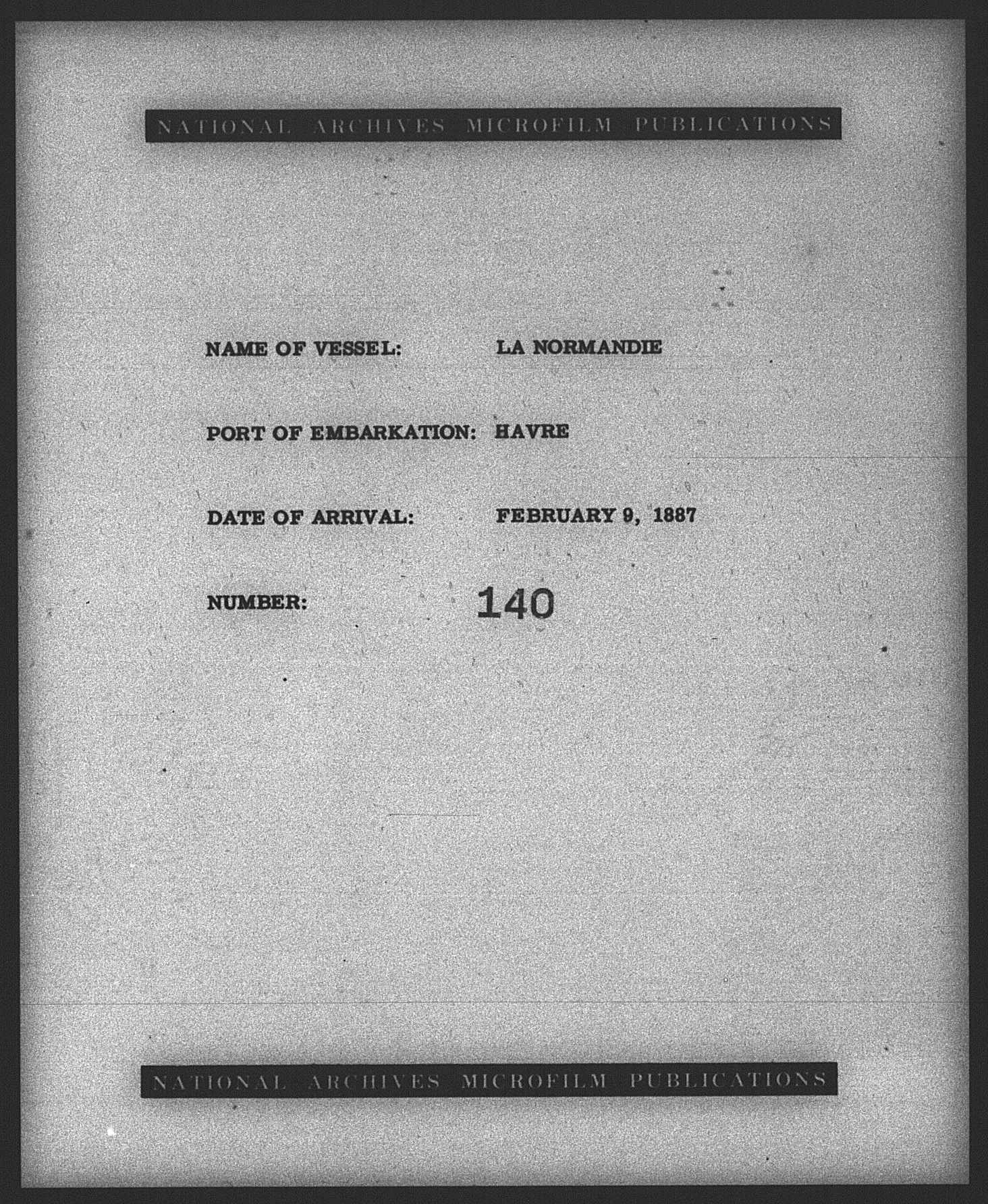 NATIONAL ARCHIVES MICROFILM PUBLICATIONS

NAME OF VESSEL: LA NORMANDIE

PORT OF EMBARKATION: HAVRE

DATE OF ARRIVAL: FEBRUARY 9, 1887

NUMBER: 140

NATIONAL ARCHIVES MICROFILM PUBLICATIONS